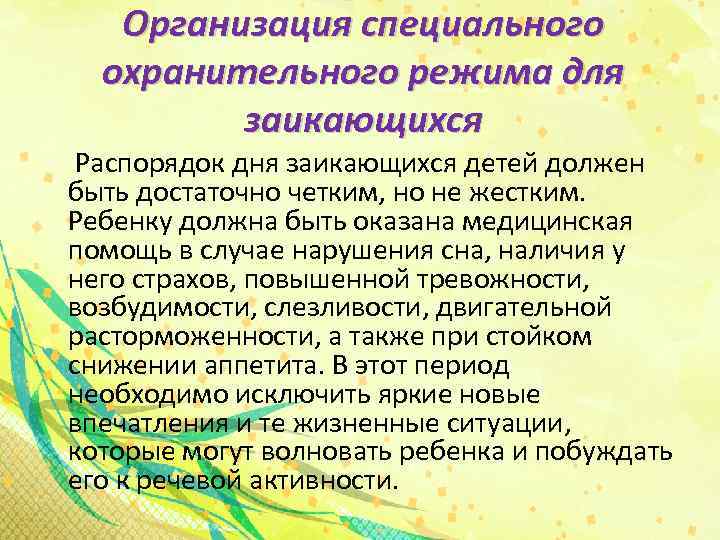 Организация специального охранительного режима для заикающихся

Распорядок дня заикающихся детей должен быть достаточно четким, но не жестким. Ребенку должна быть оказана медицинская помощь в случае нарушения сна, наличия у него страхов, повышенной тревожности, возбудимости, слезливости, двигательной расторможенности, а также при стойком снижении аппетита. В этот период необходимо исключить яркие новые впечатления и те жизненные ситуации, которые могут волновать ребенка и побуждать его к речевой активности.